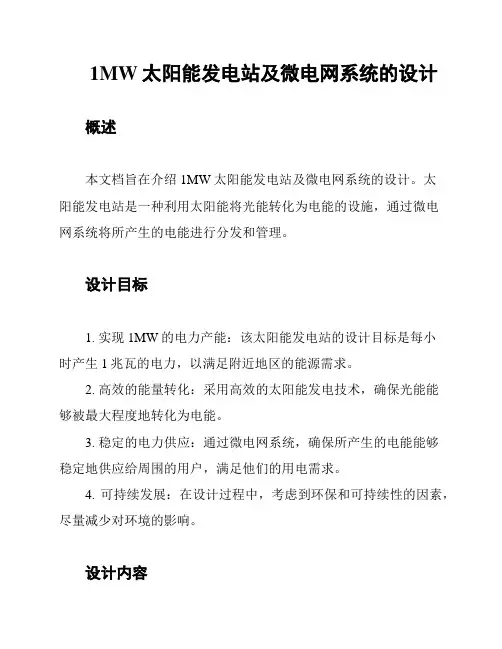 1MW 太阳能发电站及微电网系统的设计

概述

本文档旨在介绍 1MW 太阳能发电站及微电网系统的设计。太阳能发电站是一种利用太阳能将光能转化为电能的设施，通过微电网系统将所产生的电能进行分发和管理。

设计目标

1. 实现 1MW 的电力产能：该太阳能发电站的设计目标是每小时产生 1 兆瓦的电力，以满足附近地区的能源需求。

2. 高效的能量转化：采用高效的太阳能发电技术，确保光能能够被最大程度地转化为电能。

3. 稳定的电力供应：通过微电网系统，确保所产生的电能能够稳定地供应给周围的用户，满足他们的用电需求。

4. 可持续发展：在设计过程中，考虑到环保和可持续性的因素，尽量减少对环境的影响。

设计内容